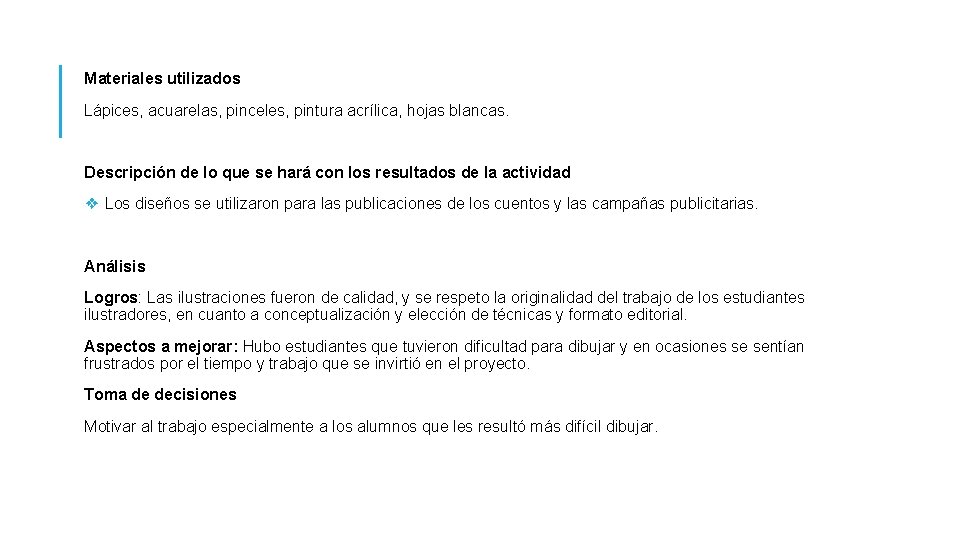 Materiales utilizados

Lápices, acuarelas, pinceles, pintura acrílica, hojas blancas.

Descripción de lo que se hará con los resultados de la actividad

❖ Los diseños se utilizaron para las publicaciones de los cuentos y las campañas publicitarias.

Análisis

Logros: Las ilustraciones fueron de calidad, y se respeto la originalidad del trabajo de los estudiantes ilustradores, en cuanto a conceptualización y elección de técnicas y formato editorial.

Aspectos a mejorar: Hubo estudiantes que tuvieron dificultad para dibujar y en ocasiones se sentían frustrados por el tiempo y trabajo que se invirtió en el proyecto.

Toma de decisiones

Motivar al trabajo especialmente a los alumnos que les resultó más difícil dibujar.